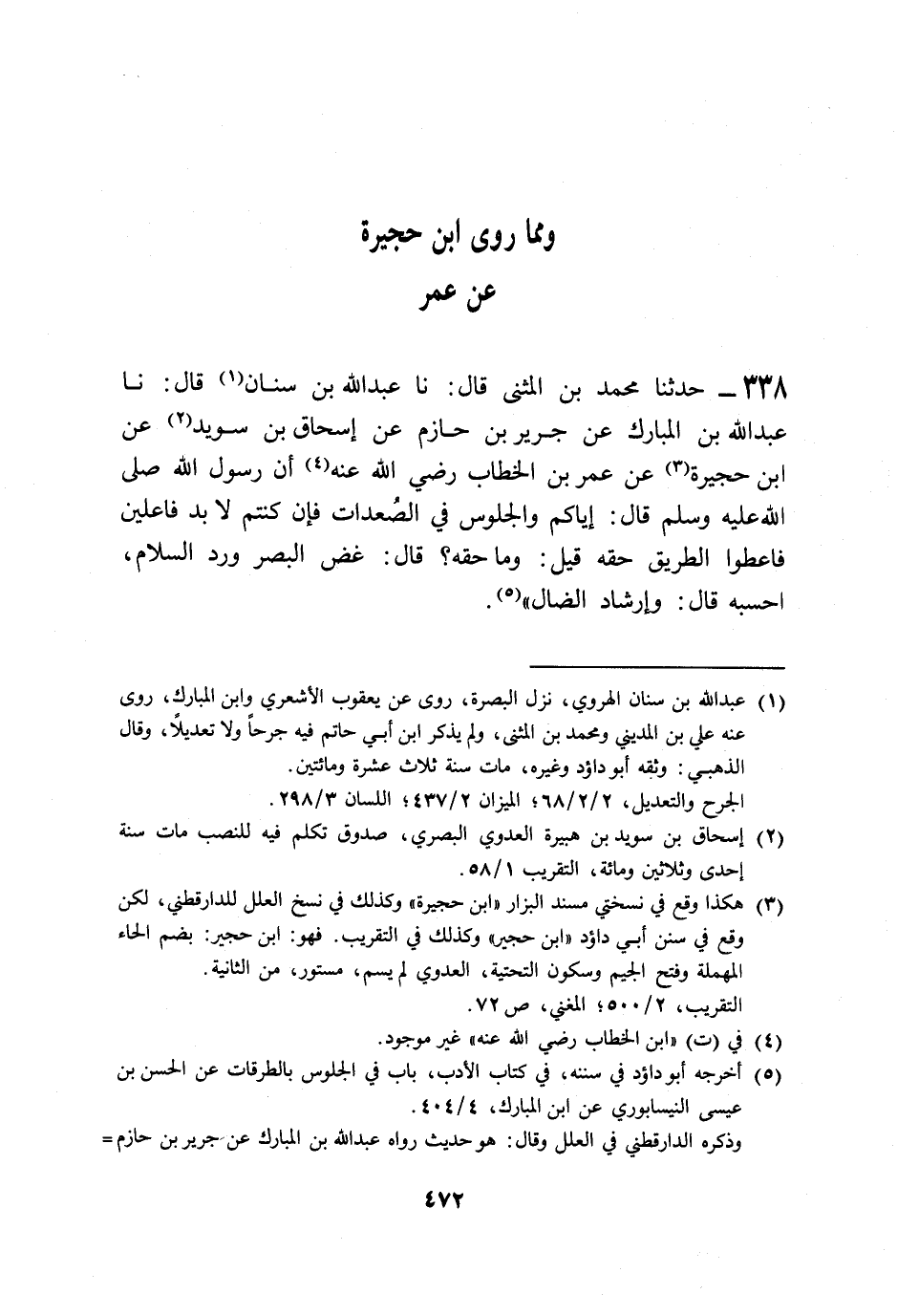 ومما روى ابن حجيرة
عن عمر

٣٣٨ ـ حدثنا محمد بن المثنى قال: نا عبدالله بن سنان(١) قال: نا عبدالله بن المبارك عن جرير بن حازم عن إسحاق بن سويد(٢) عن ابن حجيرة(٣) عن عمر بن الخطاب رضي الله عنه(٤) أن رسول الله صلى الله عليه وسلم قال: إياكم والجلوس في الصُعدات فإن كنتم لا بد فاعلين فاعطوا الطريق حقه قيل: وما حقه؟ قال: غض البصر ورد السلام، احسبه قال: وإرشاد الضال»(٥).

(١) عبدالله بن سنان الهروي، نزل البصرة، روى عن يعقوب الأشعري وابن المبارك، روى عنه علي بن المديني ومحمد بن المثنى، ولم يذكر ابن أبي حاتم فيه جرحاً ولا تعديلاً، وقال الذهبي: وثقه أبو داؤد وغيره، مات سنة ثلاث عشرة ومائتين.
الجرح والتعديل، ٦٨/٢/٢؛ الميزان ٤٣٧/٢؛ اللسان ٢٩٨/٣.
(٢) إسحاق بن سويد بن هبيرة العدوي البصري، صدوق تكلم فيه للنصب مات سنة إحدى وثلاثين ومائة، التقريب ٥٨/١.
(٣) هكذا وقع في نسختي مسند البزار «ابن حجيرة» وكذلك في نسخ العلل للدارقطني، لكن وقع في سنن أبي داؤد «ابن حجير» وكذلك في التقريب. فهو: ابن حجير: بضم الحاء المهملة وفتح الجيم وسكون التحتية، العدوي لم يسم، مستور، من الثانية.
التقريب، ٥٠٠/٢؛ المغني، ص ٧٢.
(٤) في (ت) «ابن الخطاب رضي الله عنه» غير موجود.
(٥) أخرجه أبو داؤد في سننه، في كتاب الأدب، باب في الجلوس بالطرقات عن الحسن بن عيسى النيسابوري عن ابن المبارك، ٤٠٤/٤.
وذكره الدارقطني في العلل وقال: هو حديث رواه عبدالله بن المبارك عن جرير بن حازم =

٤٧٢